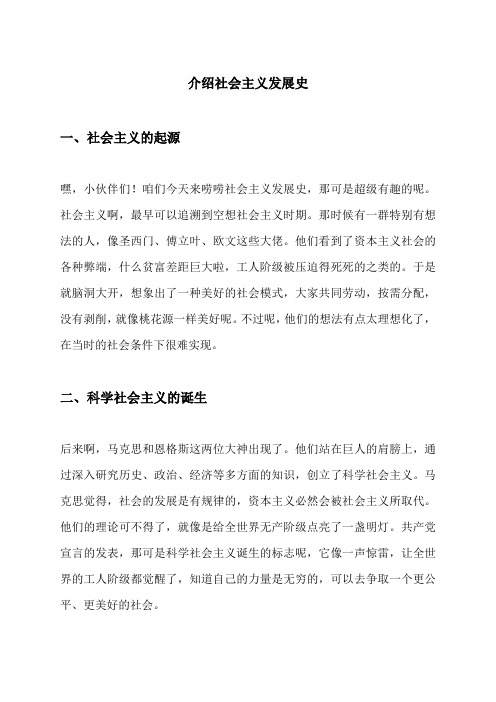 介绍社会主义发展史

一、社会主义的起源

嘿，小伙伴们！咱们今天来唠唠社会主义发展史，那可是超级有趣的呢。社会主义啊，最早可以追溯到空想社会主义时期。那时候有一群特别有想法的人，像圣西门、傅立叶、欧文这些大佬。他们看到了资本主义社会的各种弊端，什么贫富差距巨大啦，工人阶级被压迫得死死的之类的。于是就脑洞大开，想象出了一种美好的社会模式，大家共同劳动，按需分配，没有剥削，就像桃花源一样美好呢。不过呢，他们的想法有点太理想化了，在当时的社会条件下很难实现。

二、科学社会主义的诞生

后来啊，马克思和恩格斯这两位大神出现了。他们站在巨人的肩膀上，通过深入研究历史、政治、经济等多方面的知识，创立了科学社会主义。马克思觉得，社会的发展是有规律的，资本主义必然会被社会主义所取代。他们的理论可不得了，就像是给全世界无产阶级点亮了一盏明灯。共产党宣言的发表，那可是科学社会主义诞生的标志呢，它像一声惊雷，让全世界的工人阶级都觉醒了，知道自己的力量是无穷的，可以去争取一个更公平、更美好的社会。